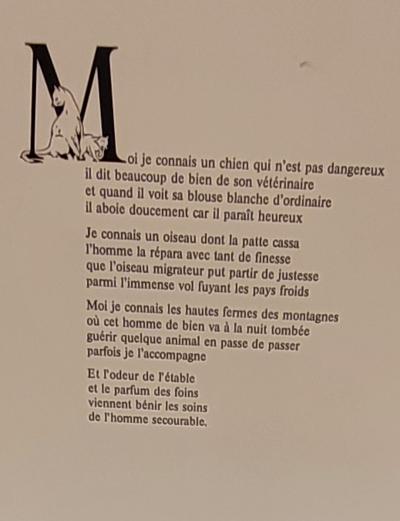 Moi je connais un chien qui n'est pas dangereux
il dit beaucoup de bien de son vétérinaire
et quand il voit sa blouse blanche d'ordinaire
il aboie doucement car il paraît heureux

Je connais un oiseau dont la patte cassa
l'homme la répara avec tant de finesse
que l'oiseau migrateur put partir de justesse
parmi l'immense vol fuyant les pays froids

Moi je connais les hautes fermes des montagnes
où cet homme de bien va à la nuit tombée
guérir quelque animal en passe de passer
parfois je l'accompagne

Et l'odeur de l'étable
et le parfum des foins
viennent bénir les soins
de l'homme secourable.